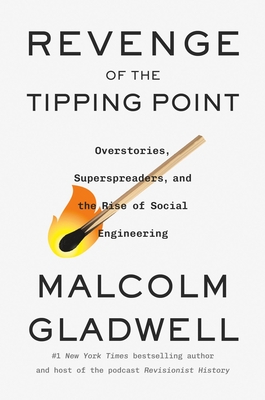 REVENGE
OF THE
TIPPING POINT

Overstories, Superspreaders, and the Rise of Social Engineering

MALCOLM
GLADWELL

#1 New York Times bestselling author and host of the podcast Revisionist History